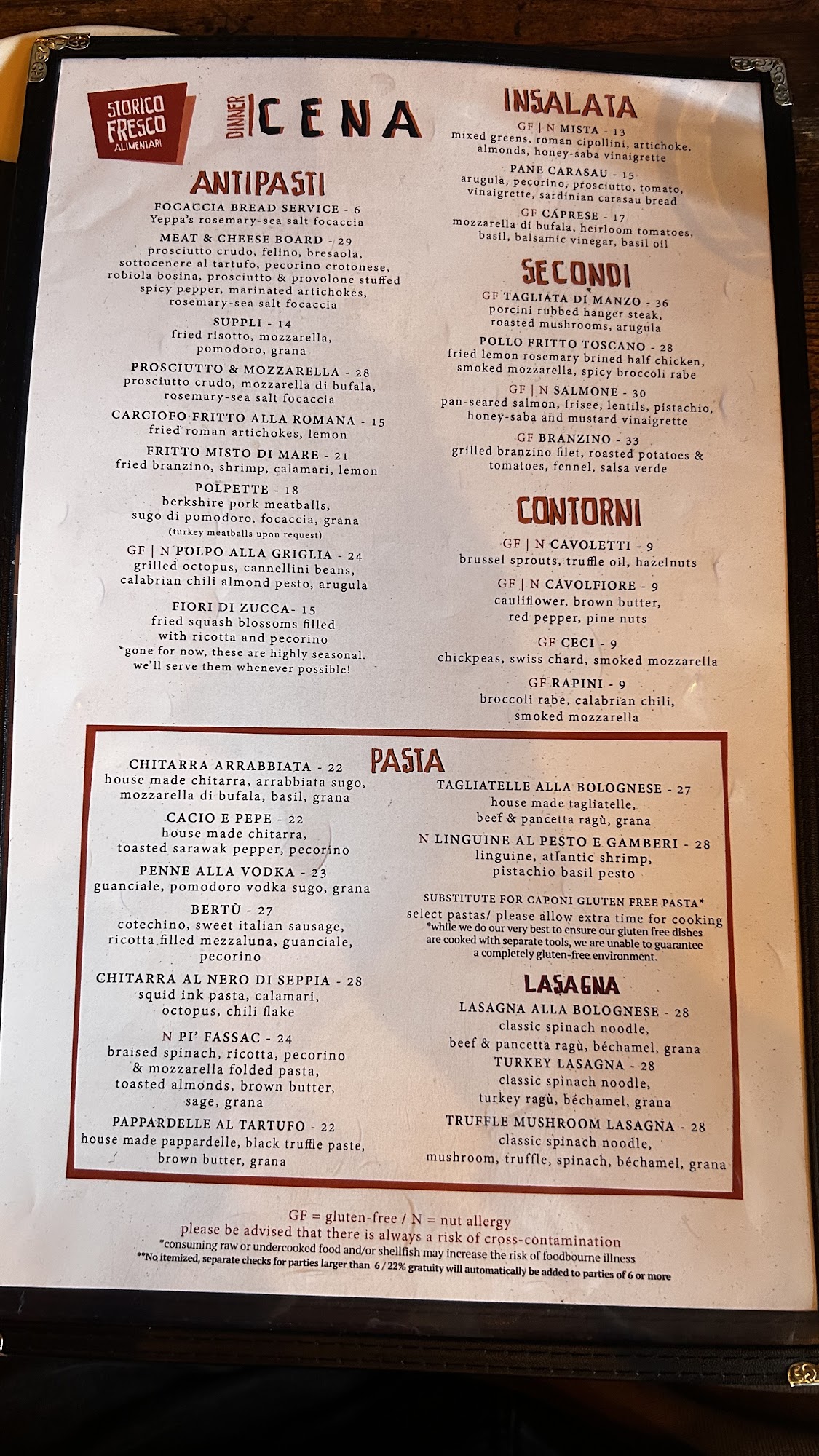 STORICO
FRESCO
ALIMENTARI

DINNER
CENA

ANTIPASTI

FOCACCIA BREAD SERVICE - 6
Yeppa's rosemary-sea salt focaccia

MEAT & CHEESE BOARD - 29
prosciutto crudo, felino, bresaola, sottocenere al tartufo, pecorino crotonese, robiola bosina, prosciutto & provolone stuffed spicy pepper, marinated artichokes, rosemary-sea salt focaccia

SUPPLI - 14
fried risotto, mozzarella, pomodoro, grana

PROSCIUTTO & MOZZARELLA - 28
prosciutto crudo, mozzarella di bufala, rosemary-sea salt focaccia

CARCIOFO FRITTO ALLA ROMANA - 15
fried roman artichokes, lemon

FRITTO MISTO DI MARE - 21
fried branzino, shrimp, calamari, lemon

POLPETTE - 18
berkshire pork meatballs, sugo di pomodoro, focaccia, grana
(turkey meatballs upon request)

GF | N POLPO ALLA GRIGLIA - 24
grilled octopus, cannellini beans, calabrian chili almond pesto, arugula

FIORI DI ZUCCA- 15
fried squash blossoms filled with ricotta and pecorino
*gone for now, these are highly seasonal. we'll serve them whenever possible!

INSALATA

GF | N MISTA - 13
mixed greens, roman cipollini, artichoke, almonds, honey-saba vinaigrette

PANE CARASAU - 15
arugula, pecorino, prosciutto, tomato, vinaigrette, sardinian carasau bread

GF CAPRESE - 17
mozzarella di bufala, heirloom tomatoes, basil, balsamic vinegar, basil oil

SECONDI

GF TAGLIATA DI MANZO - 36
porcini rubbed hanger steak, roasted mushrooms, arugula

POLLO FRITTO TOSCANO - 28
fried lemon rosemary brined half chicken, smoked mozzarella, spicy broccoli rabe

GF | N SALMONE - 30
pan-seared salmon, frisee, lentils, pistachio, honey-saba and mustard vinaigrette

GF BRANZINO - 33
grilled branzino filet, roasted potatoes & tomatoes, fennel, salsa verde

CONTORNI

GF | N CAVOLETTI - 9
brussel sprouts, truffle oil, hazelnuts

GF | N CAVOLFIORE - 9
cauliflower, brown butter, red pepper, pine nuts

GF CECI - 9
chickpeas, swiss chard, smoked mozzarella

GF RAPINI - 9
broccoli rabe, calabrian chili, smoked mozzarella

PASTA

CHITARRA ARRABBIATA - 22
house made chitarra, arrabbiata sugo, mozzarella di bufala, basil, grana

CACIO E PEPE - 22
house made chitarra, toasted sarawak pepper, pecorino

PENNE ALLA VODKA - 23
guanciale, pomodoro vodka sugo, grana

BERTÙ - 27
cotechino, sweet italian sausage, ricotta filled mezzaluna, guanciale, pecorino

CHITARRA AL NERO DI SEPPIA - 28
squid ink pasta, calamari, octopus, chili flake

N PI' FASSAC - 24
braised spinach, ricotta, pecorino & mozzarella folded pasta, toasted almonds, brown butter, sage, grana

PAPPARDELLE AL TARTUFO - 22
house made pappardelle, black truffle paste, brown butter, grana

TAGLIATELLE ALLA BOLOGNESE - 27
house made tagliatelle, beef & pancetta ragù, grana

N LINGUINE AL PESTO E GAMBERI - 28
linguine, atlantic shrimp, pistachio basil pesto

SUBSTITUTE FOR CAPONI GLUTEN FREE PASTA*
select pastas/ please allow extra time for cooking
*while we do our very best to ensure our gluten free dishes are cooked with separate tools, we are unable to guarantee a completely gluten-free environment.

LASAGNA

LASAGNA ALLA BOLOGNESE - 28
classic spinach noodle, beef & pancetta ragù, béchamel, grana

TURKEY LASAGNA - 28
classic spinach noodle, turkey ragù, béchamel, grana

TRUFFLE MUSHROOM LASAGNA - 28
classic spinach noodle, mushroom, truffle, spinach, béchamel, grana

GF = gluten-free / N = nut allergy
please be advised that there is always a risk of cross-contamination
*consuming raw or undercooked food and/or shellfish may increase the risk of foodbourne illness
**No itemized, separate checks for parties larger than 6 / 22% gratuity will automatically be added to parties of 6 or more